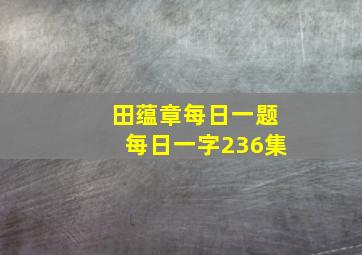 田蕴章每日一题
每日一字236集